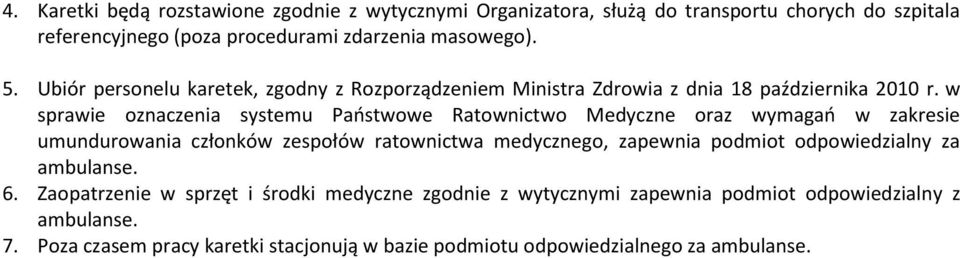 4. Karetki będą rozstawione zgodnie z wytycznymi Organizatora, służą do transportu chorych do szpitala referencyjnego (poza procedurami zdarzenia masowego).

5. Ubiór personelu karetek, zgodny z Rozporządzeniem Ministra Zdrowia z dnia 18 października 2010 r. w sprawie oznaczenia systemu Państwowe Ratownictwo Medyczne oraz wymagań w zakresie umundurowania członków zespołów ratownictwa medycznego, zapewnia podmiot odpowiedzialny za ambulanse.
6. Zaopatrzenie w sprzęt i środki medyczne zgodnie z wytycznymi zapewnia podmiot odpowiedzialny z ambulanse.
7. Poza czasem pracy karetki stacjonują w bazie podmiotu odpowiedzialnego za ambulanse.